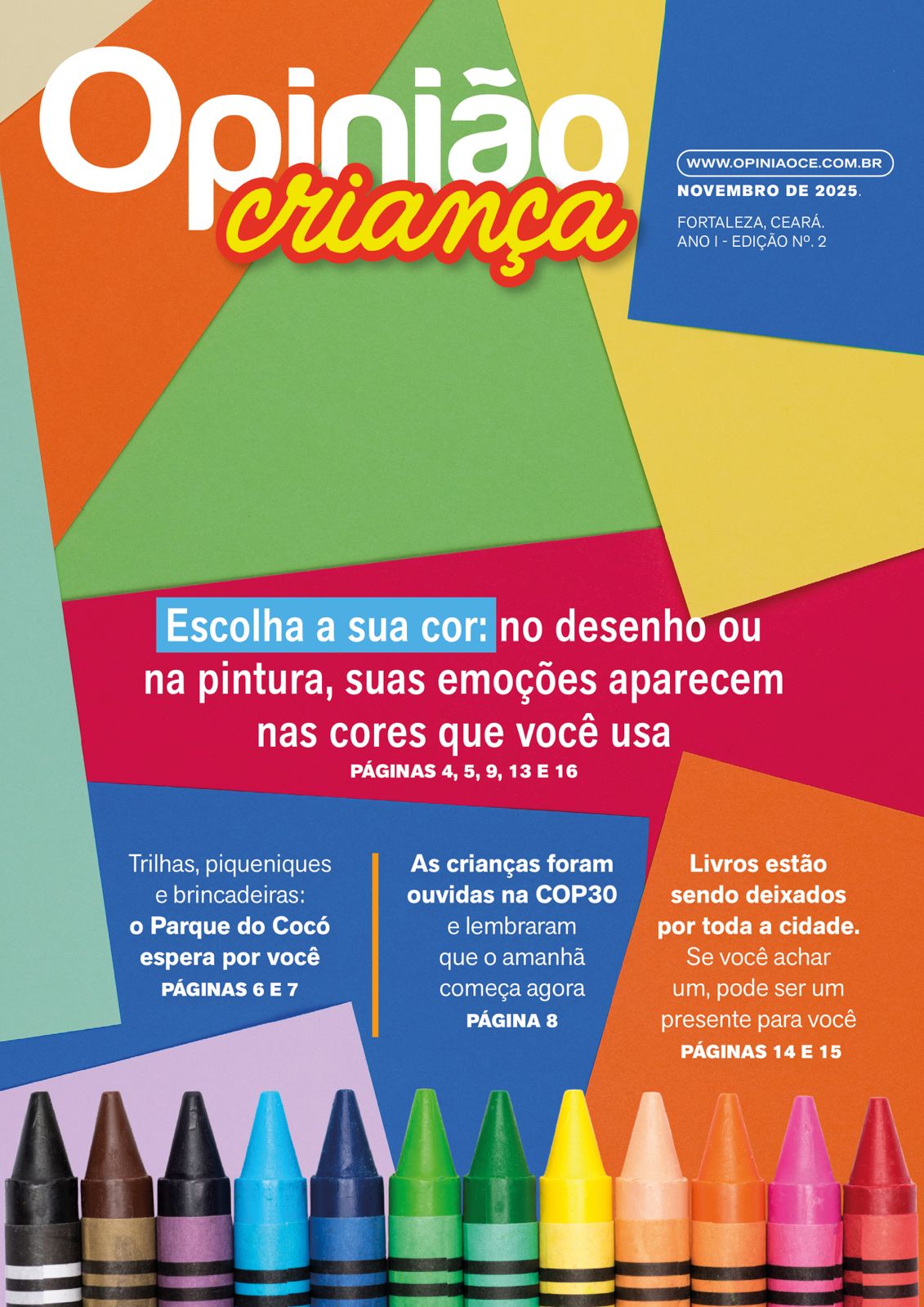 Opinião
criança

WWW.OPINIAOCE.COM.BR
NOVEMBRO DE 2025.
FORTALEZA, CEARÁ.
ANO I - EDIÇÃO Nº. 2

Escolha a sua cor: no desenho ou na pintura, suas emoções aparecem nas cores que você usa
PÁGINAS 4, 5, 9, 13 E 16

Trilhas, piqueniques e brincadeiras: o Parque do Cocó espera por você
PÁGINAS 6 E 7

As crianças foram ouvidas na COP30 e lembraram que o amanhã começa agora
PÁGINA 8

Livros estão sendo deixados por toda a cidade. Se você achar um, pode ser um presente para você
PÁGINAS 14 E 15